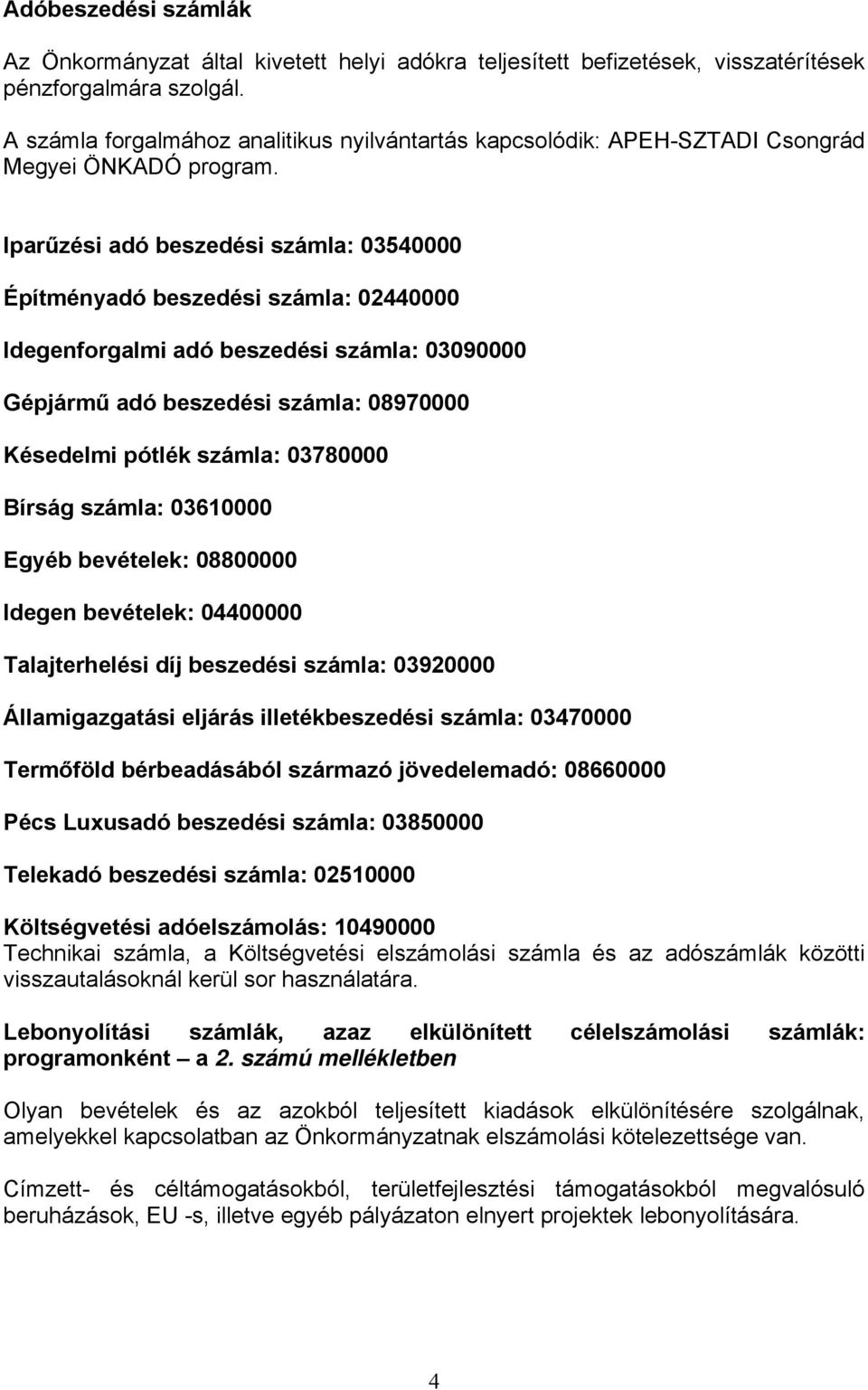 Adóbeszedési számlák

Az Önkormányzat által kivetett helyi adókra teljesített befizetések, visszatérítések pénzforgalmára szolgál.

A számla forgalmához analitikus nyilvántartás kapcsolódik: APEH-SZTADI Csongrád Megyei ÖNKADÓ program.

Iparűzési adó beszedési számla: 03540000

Építményadó beszedési számla: 02440000

Idegenforgalmi adó beszedési számla: 03090000

Gépjármű adó beszedési számla: 08970000

Késedelmi pótlék számla: 03780000

Bírság számla: 03610000

Egyéb bevételek: 08800000

Idegen bevételek: 04400000

Talajterhelési díj beszedési számla: 03920000

Államigazgatási eljárás illetékbeszedési számla: 03470000

Termőföld bérbeadásából származó jövedelemadó: 08660000

Pécs Luxusadó beszedési számla: 03850000

Telekadó beszedési számla: 02510000

Költségvetési adóelszámolás: 10490000
Technikai számla, a Költségvetési elszámolási számla és az adószámlák közötti visszautalásoknál kerül sor használatára.

Lebonyolítási számlák, azaz elkülönített célelszámolási számlák: programonként – a 2. számú mellékletben

Olyan bevételek és az azokból teljesített kiadások elkülönítésére szolgálnak, amelyekkel kapcsolatban az Önkormányzatnak elszámolási kötelezettsége van.

Címzett- és céltámogatásokból, területfejlesztési támogatásokból megvalósuló beruházások, EU -s, illetve egyéb pályázaton elnyert projektek lebonyolítására.

4